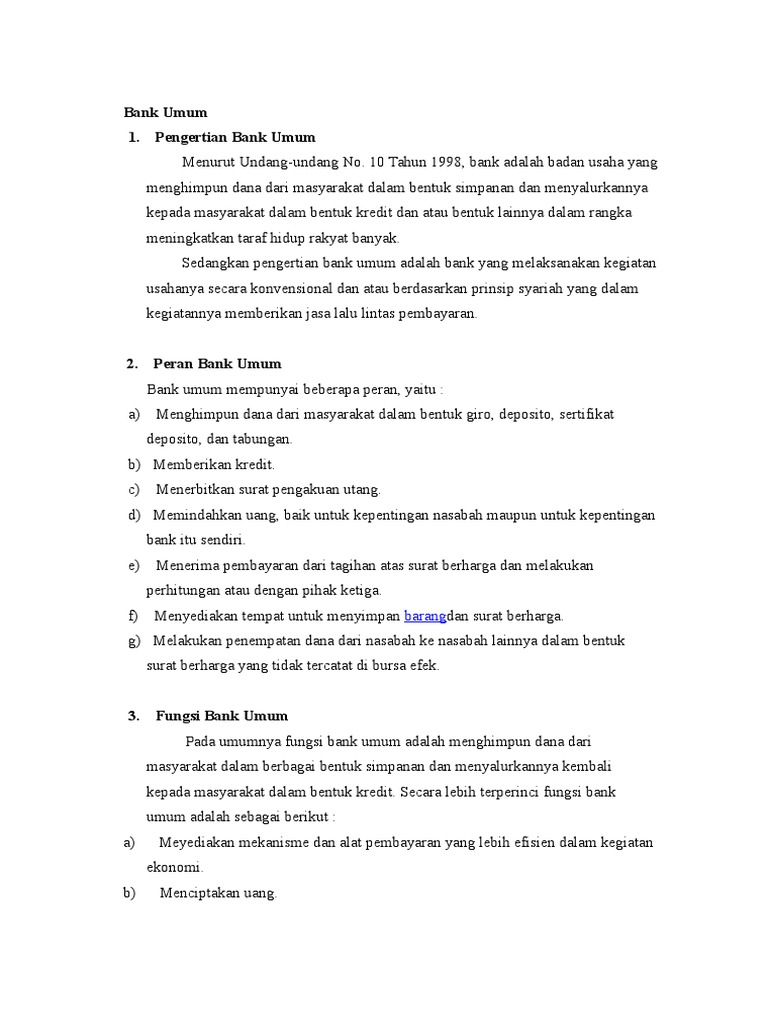 Bank Umum

1. Pengertian Bank Umum

Menurut Undang-undang No. 10 Tahun 1998, bank adalah badan usaha yang menghimpun dana dari masyarakat dalam bentuk simpanan dan menyalurkannya kepada masyarakat dalam bentuk kredit dan atau bentuk lainnya dalam rangka meningkatkan taraf hidup rakyat banyak.

Sedangkan pengertian bank umum adalah bank yang melaksanakan kegiatan usahanya secara konvensional dan atau berdasarkan prinsip syariah yang dalam kegiatannya memberikan jasa lalu lintas pembayaran.

2. Peran Bank Umum

Bank umum mempunyai beberapa peran, yaitu :

a) Menghimpun dana dari masyarakat dalam bentuk giro, deposito, sertifikat deposito, dan tabungan.

b) Memberikan kredit.

c) Menerbitkan surat pengakuan utang.

d) Memindahkan uang, baik untuk kepentingan nasabah maupun untuk kepentingan bank itu sendiri.

e) Menerima pembayaran dari tagihan atas surat berharga dan melakukan perhitungan atau dengan pihak ketiga.

f) Menyediakan tempat untuk menyimpan barangdan surat berharga.

g) Melakukan penempatan dana dari nasabah ke nasabah lainnya dalam bentuk surat berharga yang tidak tercatat di bursa efek.

3. Fungsi Bank Umum

Pada umumnya fungsi bank umum adalah menghimpun dana dari masyarakat dalam berbagai bentuk simpanan dan menyalurkannya kembali kepada masyarakat dalam bentuk kredit. Secara lebih terperinci fungsi bank umum adalah sebagai berikut :

a) Meyediakan mekanisme dan alat pembayaran yang lebih efisien dalam kegiatan ekonomi.

b) Menciptakan uang.